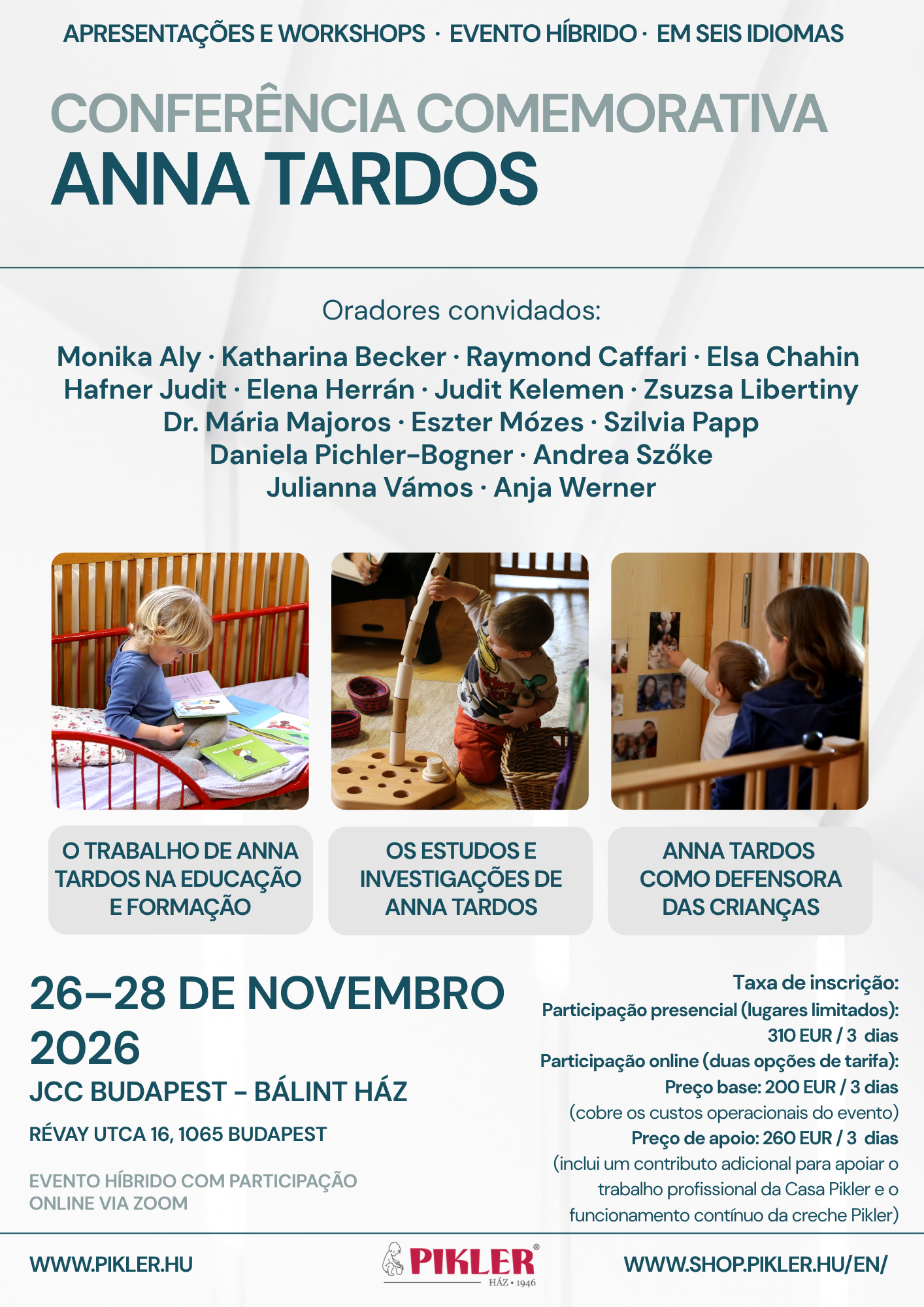 APRESENTAÇÕES E WORKSHOPS · EVENTO HÍBRIDO · EM SEIS IDIOMAS

CONFERÊNCIA COMEMORATIVA
ANNA TARDOS

Oradores convidados:

Monika Aly · Katharina Becker · Raymond Caffari · Elsa Chahin
Hafner Judit · Elena Herrán · Judit Kelemen · Zsuzsa Libertiny
Dr. Mária Majoros · Eszter Mózes · Szilvia Papp
Daniela Pichler-Bogner · Andrea Szőke
Julianna Vámos · Anja Werner

O TRABALHO DE ANNA TARDOS NA EDUCAÇÃO E FORMAÇÃO

OS ESTUDOS E INVESTIGAÇÕES DE ANNA TARDOS

ANNA TARDOS COMO DEFENSORA DAS CRIANÇAS

26–28 DE NOVEMBRO 2026

JCC BUDAPEST - BÁLINT HÁZ

RÉVAY UTCA 16, 1065 BUDAPEST

EVENTO HÍBRIDO COM PARTICIPAÇÃO ONLINE VIA ZOOM

Taxa de inscrição:
Participação presencial (lugares limitados):
310 EUR / 3 dias
Participação online (duas opções de tarifa):
Preço base: 200 EUR / 3 dias
(cobre os custos operacionais do evento)
Preço de apoio: 260 EUR / 3 dias
(inclui um contributo adicional para apoiar o trabalho profissional da Casa Pikler e o funcionamento contínuo da creche Pikler)

WWW.PIKLER.HU

PIKLER®
HÁZ • 1946

WWW.SHOP.PIKLER.HU/EN/